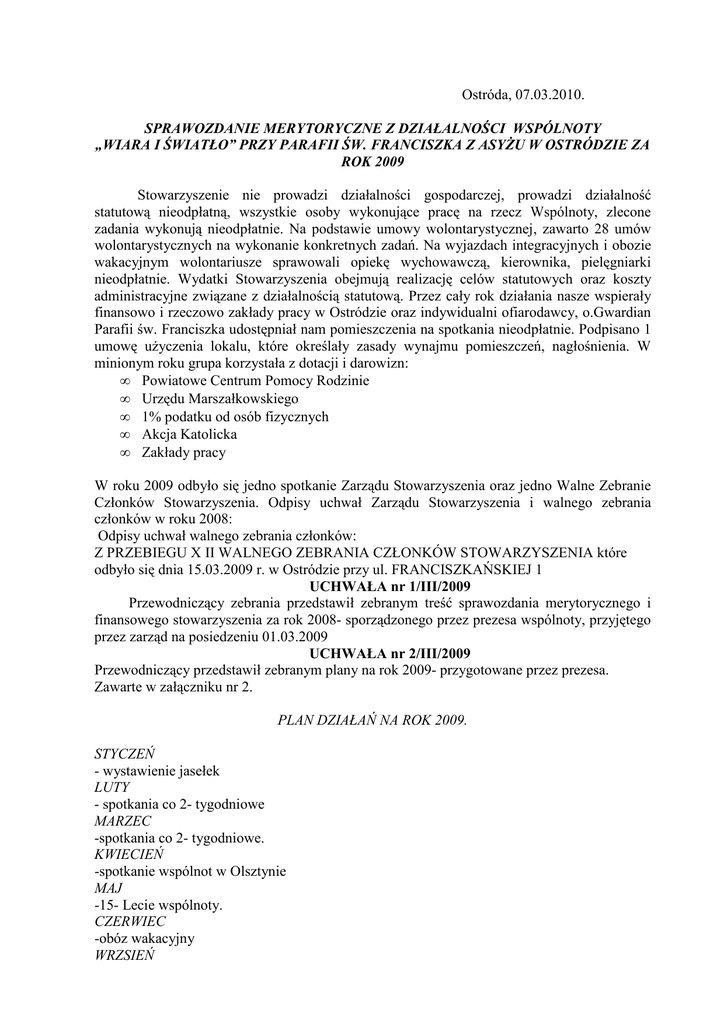 Ostróda, 07.03.2010.

SPRAWOZDANIE MERYTORYCZNE Z DZIAŁALNOŚCI WSPÓLNOTY „WIARA I ŚWIATŁO" PRZY PARAFII ŚW. FRANCISZKA Z ASYŻU W OSTRÓDZIE ZA ROK 2009

Stowarzyszenie nie prowadzi działalności gospodarczej, prowadzi działalność statutową nieodpłatną, wszystkie osoby wykonujące pracę na rzecz Wspólnoty, zlecone zadania wykonują nieodpłatnie. Na podstawie umowy wolontarystycznej, zawarto 28 umów wolontarystycznych na wykonanie konkretnych zadań. Na wyjazdach integracyjnych i obozie wakacyjnym wolontariusze sprawowali opiekę wychowawczą, kierownika, pielęgniarki nieodpłatnie. Wydatki Stowarzyszenia obejmują realizację celów statutowych oraz koszty administracyjne związane z działalnością statutową. Przez cały rok działania nasze wspierały finansowo i rzeczowo zakłady pracy w Ostródzie oraz indywidualni ofiarodawcy, o.Gwardian Parafii św. Franciszka udostępniał nam pomieszczenia na spotkania nieodpłatnie. Podpisano 1 umowę użyczenia lokalu, które określały zasady wynajmu pomieszczeń, nagłośnienia. W minionym roku grupa korzystała z dotacji i darowizn:
∞ Powiatowe Centrum Pomocy Rodzinie
∞ Urzędu Marszałkowskiego
∞ 1% podatku od osób fizycznych
∞ Akcja Katolicka
∞ Zakłady pracy

W roku 2009 odbyło się jedno spotkanie Zarządu Stowarzyszenia oraz jedno Walne Zebranie Członków Stowarzyszenia. Odpisy uchwał Zarządu Stowarzyszenia i walnego zebrania członków w roku 2008:
Odpisy uchwał walnego zebrania członków:
Z PRZEBIEGU X II WALNEGO ZEBRANIA CZŁONKÓW STOWARZYSZENIA które odbyło się dnia 15.03.2009 r. w Ostródzie przy ul. FRANCISZKAŃSKIEJ 1
UCHWAŁA nr 1/III/2009
Przewodniczący zebrania przedstawił zebranym treść sprawozdania merytorycznego i finansowego stowarzyszenia za rok 2008- sporządzonego przez prezesa wspólnoty, przyjętego przez zarząd na posiedzeniu 01.03.2009
UCHWAŁA nr 2/III/2009
Przewodniczący przedstawił zebranym plany na rok 2009- przygotowane przez prezesa. Zawarte w załączniku nr 2.

PLAN DZIAŁAŃ NA ROK 2009.

STYCZEŃ
- wystawienie jasełek
LUTY
- spotkania co 2- tygodniowe
MARZEC
-spotkania co 2- tygodniowe.
KWIECIEŃ
-spotkanie wspólnot w Olsztynie
MAJ
-15- Lecie wspólnoty.
CZERWIEC
-obóz wakacyjny
WRZSIEŃ